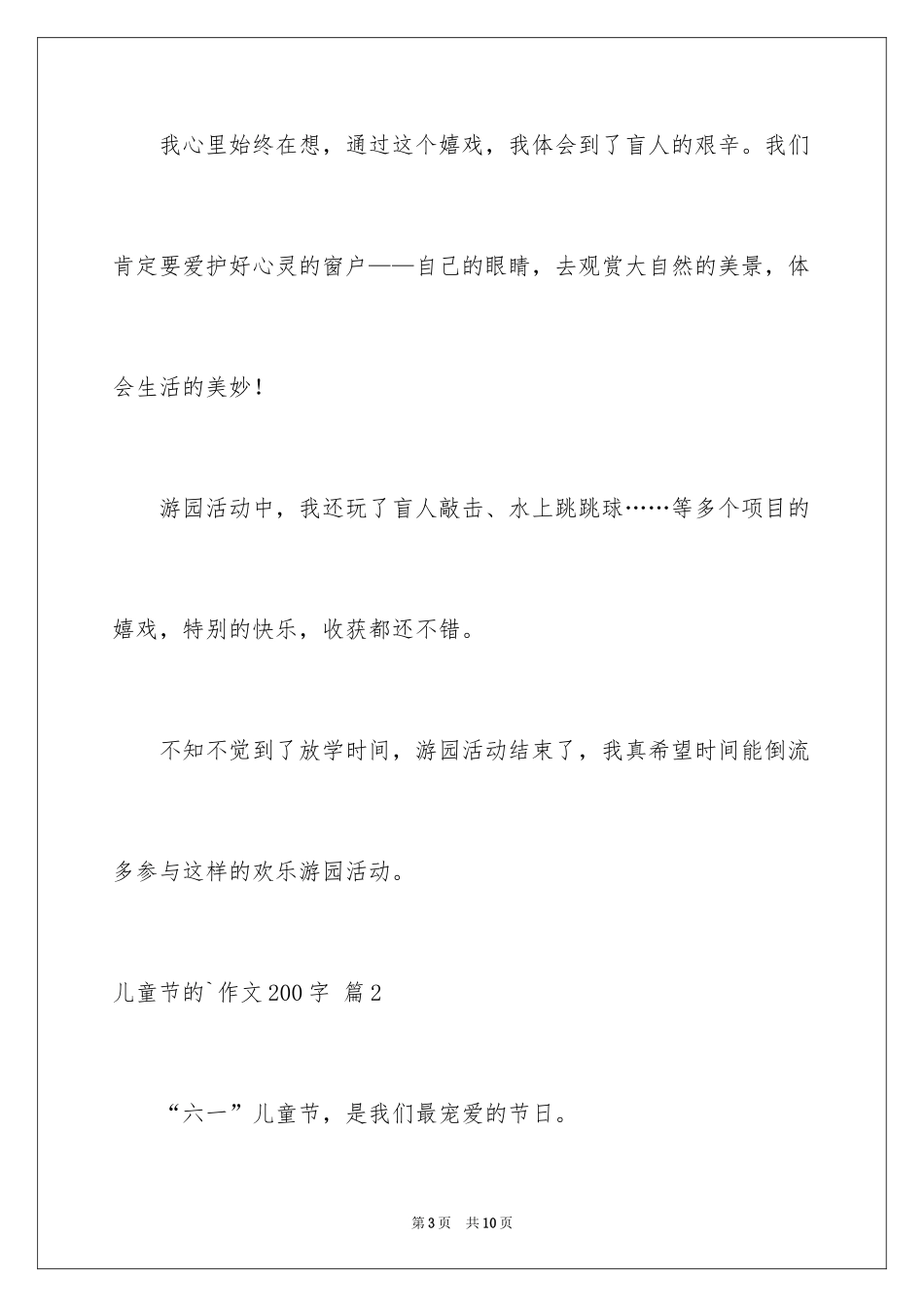 我心里始终在想，通过这个嬉戏，我体会到了盲人的艰辛。我们肯定要爱护好心灵的窗户——自己的眼睛，去观赏大自然的美景，体会生活的美妙！

游园活动中，我还玩了盲人敲击、水上跳跳球……等多个项目的嬉戏，特别的快乐，收获都还不错。

不知不觉到了放学时间，游园活动结束了，我真希望时间能倒流多参与这样的欢乐游园活动。

儿童节的`作文200字 篇2

“六一”儿童节，是我们最宠爱的节日。

第3页 共10页